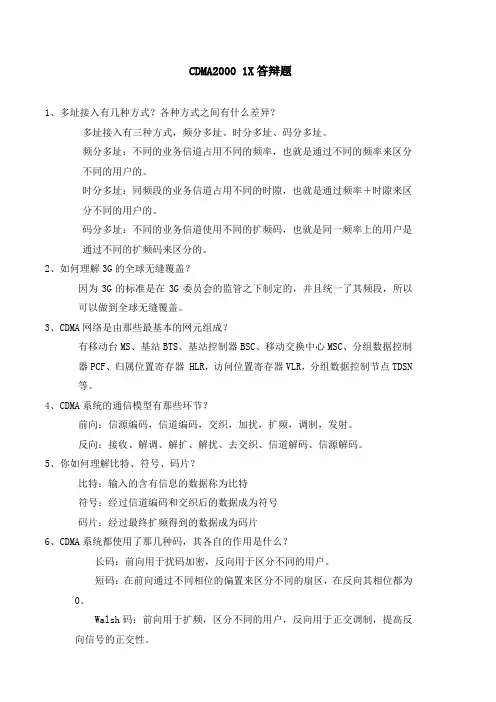 CDMA2000 1X 答辩题

1、多址接入有几种方式？各种方式之间有什么差异？

多址接入有三种方式，频分多址、时分多址、码分多址。

频分多址：不同的业务信道占用不同的频率，也就是通过不同的频率来区分不同的用户的。

时分多址：同频段的业务信道占用不同的时隙，也就是通过频率＋时隙来区分不同的用户的。

码分多址：不同的业务信道使用不同的扩频码，也就是同一频率上的用户是通过不同的扩频码来区分的。

2、如何理解 3G 的全球无缝覆盖？

因为 3G 的标准是在 3G 委员会的监管之下制定的，并且统一了其频段，所以可以做到全球无缝覆盖。

3、CDMA 网络是由那些最基本的网元组成？

有移动台 MS、基站 BTS、基站控制器 BSC、移动交换中心 MSC、分组数据控制器 PCF、归属位置寄存器 HLR，访问位置寄存器 VLR，分组数据控制节点 TDSN 等。

4、CDMA 系统的通信模型有那些环节？

前向：信源编码，信道编码，交织，加扰，扩频，调制，发射。

反向：接收、解调、解扩、解扰、去交织、信道解码、信源解码。

5、你如何理解比特、符号、码片？

比特：输入的含有信息的数据称为比特

符号：经过信道编码和交织后的数据成为符号

码片：经过最终扩频得到的数据成为码片

6、CDMA 系统都使用了那几种码，其各自的作用是什么？

长码：前向用于扰码加密，反向用于区分不同的用户。

短码：在前向通过不同相位的偏置来区分不同的扇区，在反向其相位都为 0。

Walsh 码：前向用于扩频，区分不同的用户，反向用于正交调制，提高反向信号的正交性。